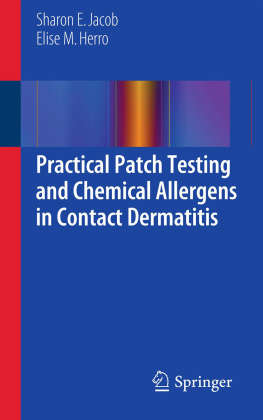 Sharon E. Jacob
Elise M. Herro

Practical Patch Testing and Chemical Allergens in Contact Dermatitis

Springer